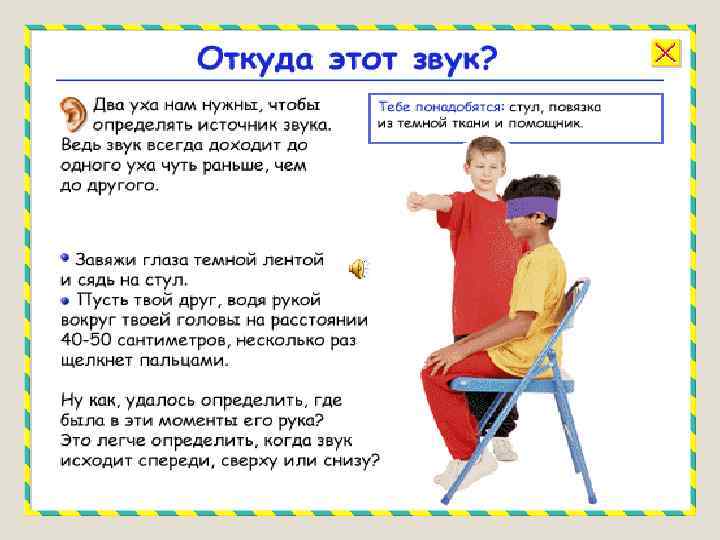 Откуда этот звук?

Два уха нам нужны, чтобы определять источник звука. Ведь звук всегда доходит до одного уха чуть раньше, чем до другого.

Тебе понадобятся: стул, повязка из темной ткани и помощник.

• Завяжи глаза темной лентой и сядь на стул.
• Пусть твой друг, водя рукой вокруг твоей головы на расстоянии 40-50 сантиметров, несколько раз щелкнет пальцами.

Ну как, удалось определить, где была в эти моменты его рука? Это легче определить, когда звук исходит спереди, сверху или снизу?